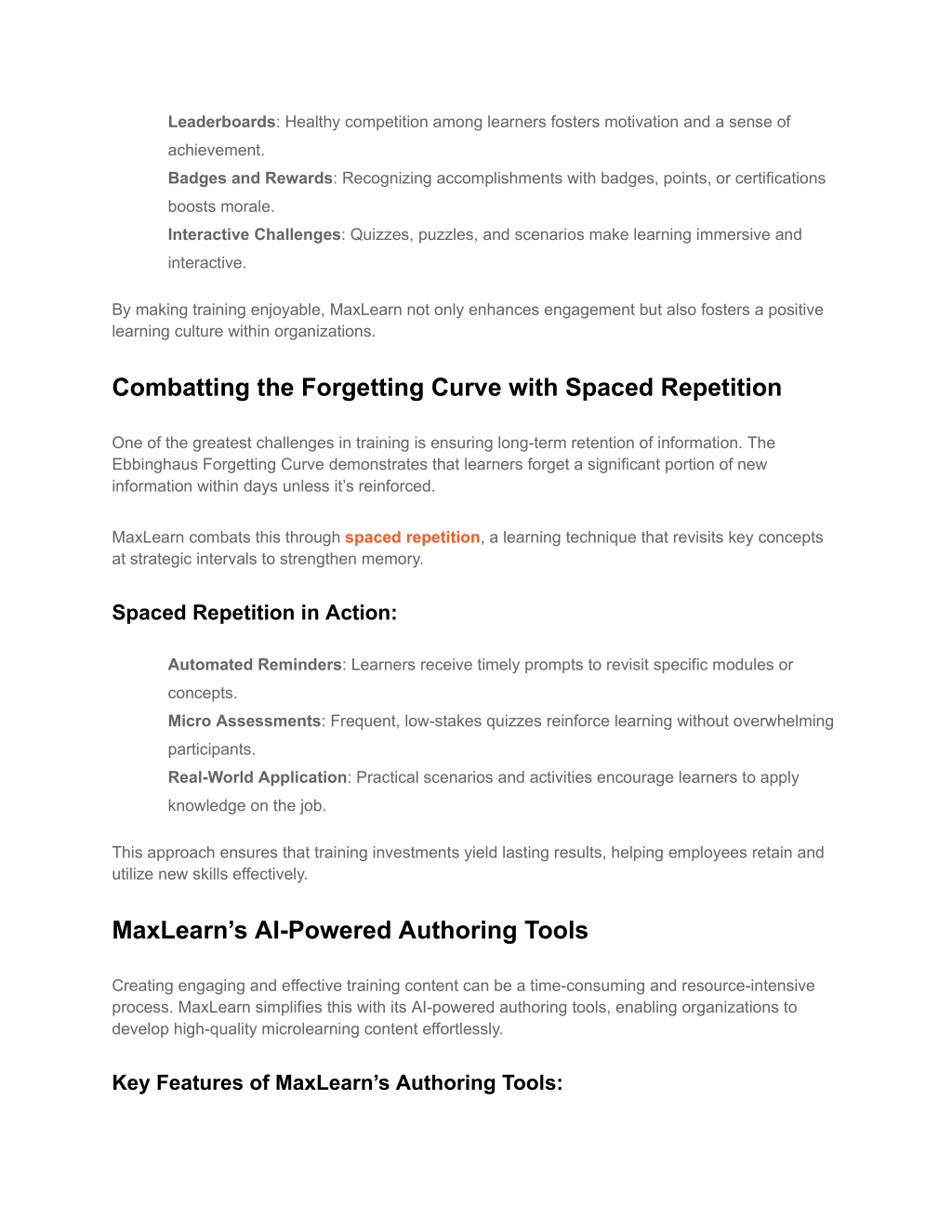 Leaderboards: Healthy competition among learners fosters motivation and a sense of achievement.
Badges and Rewards: Recognizing accomplishments with badges, points, or certifications boosts morale.
Interactive Challenges: Quizzes, puzzles, and scenarios make learning immersive and interactive.

By making training enjoyable, MaxLearn not only enhances engagement but also fosters a positive learning culture within organizations.

Combatting the Forgetting Curve with Spaced Repetition

One of the greatest challenges in training is ensuring long-term retention of information. The Ebbinghaus Forgetting Curve demonstrates that learners forget a significant portion of new information within days unless it's reinforced.

MaxLearn combats this through spaced repetition, a learning technique that revisits key concepts at strategic intervals to strengthen memory.

Spaced Repetition in Action:

Automated Reminders: Learners receive timely prompts to revisit specific modules or concepts.
Micro Assessments: Frequent, low-stakes quizzes reinforce learning without overwhelming participants.
Real-World Application: Practical scenarios and activities encourage learners to apply knowledge on the job.

This approach ensures that training investments yield lasting results, helping employees retain and utilize new skills effectively.

MaxLearn's AI-Powered Authoring Tools

Creating engaging and effective training content can be a time-consuming and resource-intensive process. MaxLearn simplifies this with its AI-powered authoring tools, enabling organizations to develop high-quality microlearning content effortlessly.

Key Features of MaxLearn's Authoring Tools: